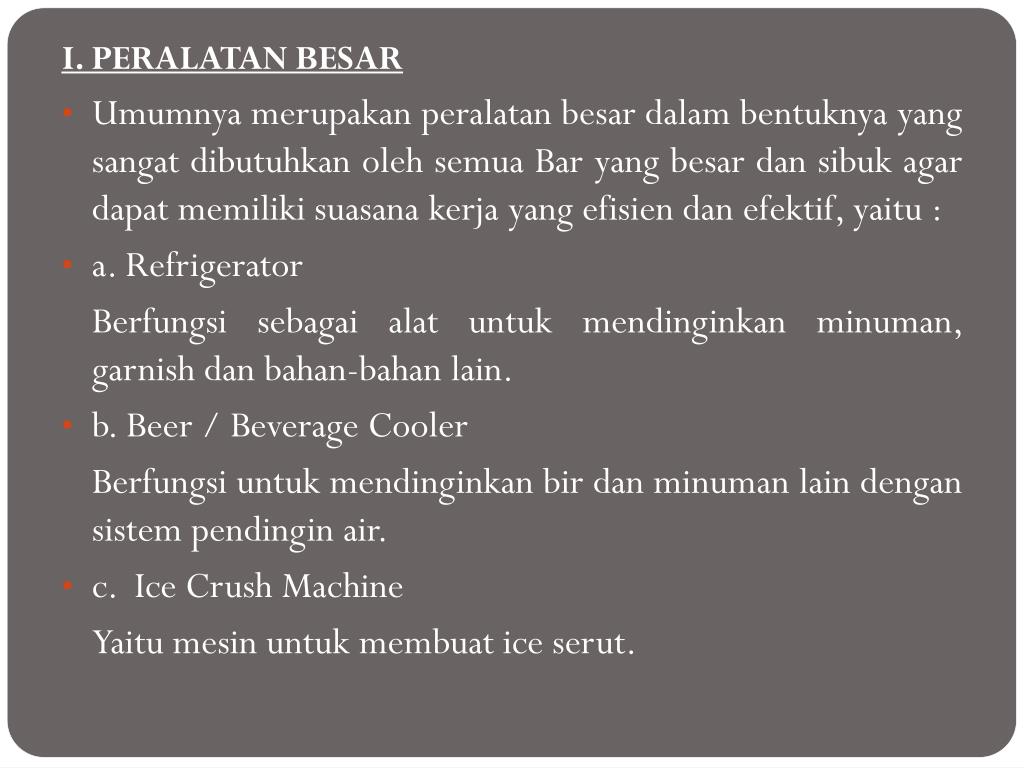 I. PERALATAN BESAR

• Umumnya merupakan peralatan besar dalam bentuknya yang sangat dibutuhkan oleh semua Bar yang besar dan sibuk agar dapat memiliki suasana kerja yang efisien dan efektif, yaitu :

• a. Refrigerator

Berfungsi sebagai alat untuk mendinginkan minuman, garnish dan bahan-bahan lain.

• b. Beer / Beverage Cooler

Berfungsi untuk mendinginkan bir dan minuman lain dengan sistem pendingin air.

• c. Ice Crush Machine

Yaitu mesin untuk membuat ice serut.